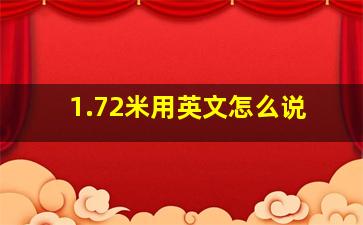 1.72米用英文怎么说